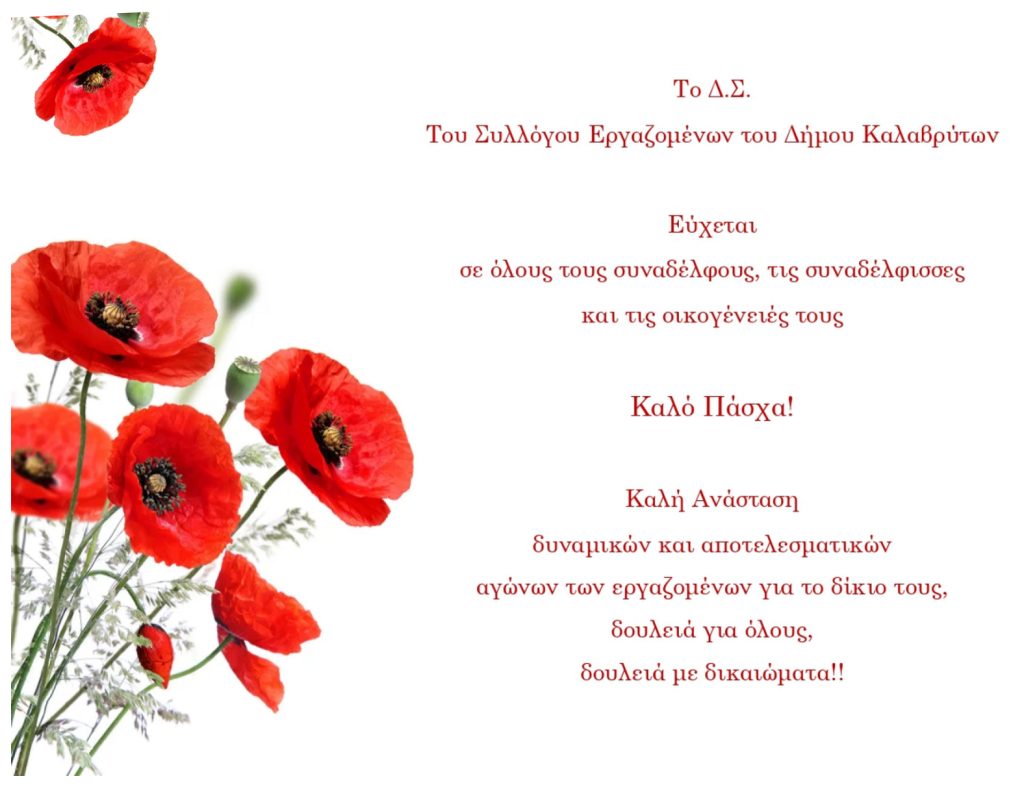 Το Δ.Σ.
Του Συλλόγου Εργαζομένων του Δήμου Καλαβρύτων

Εύχεται
σε όλους τους συναδέλφους, τις συναδέλφισσες
και τις οικογένειές τους

Καλό Πάσχα!

Καλή Ανάσταση
δυναμικών και αποτελεσματικών
αγώνων των εργαζομένων για το δίκιο τους,
δουλειά για όλους,
δουλειά με δικαιώματα!!